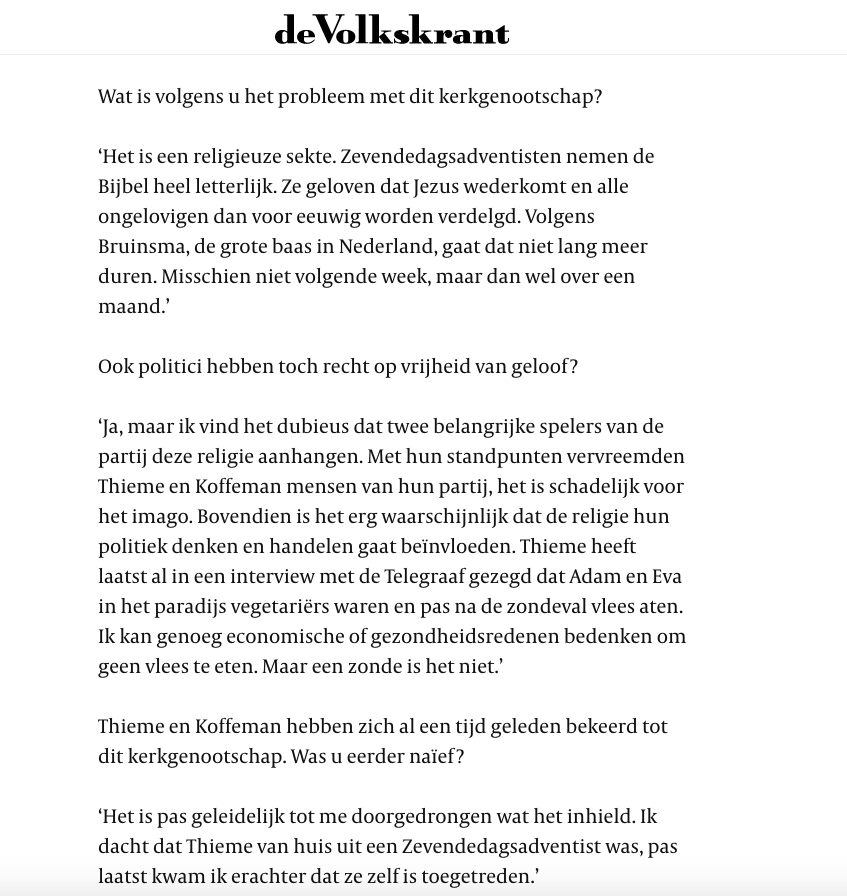 deVolkskrant

Wat is volgens u het probleem met dit kerkgenootschap?

‘Het is een religieuze sekte. Zevendedagsadventisten nemen de Bijbel heel letterlijk. Ze geloven dat Jezus wederkomt en alle ongelovigen dan voor eeuwig worden verdelgd. Volgens Bruinsma, de grote baas in Nederland, gaat dat niet lang meer duren. Misschien niet volgende week, maar dan wel over een maand.’

Ook politici hebben toch recht op vrijheid van geloof?

‘Ja, maar ik vind het dubieus dat twee belangrijke spelers van de partij deze religie aanhangen. Met hun standpunten vervreemden Thieme en Koffeman mensen van hun partij, het is schadelijk voor het imago. Bovendien is het erg waarschijnlijk dat de religie hun politiek denken en handelen gaat beïnvloeden. Thieme heeft laatst al in een interview met de Telegraaf gezegd dat Adam en Eva in het paradijs vegetariërs waren en pas na de zondeval vlees aten. Ik kan genoeg economische of gezondheidsredenen bedenken om geen vlees te eten. Maar een zonde is het niet.’

Thieme en Koffeman hebben zich al een tijd geleden bekeerd tot dit kerkgenootschap. Was u eerder naïef?

‘Het is pas geleidelijk tot me doorgedrongen wat het inhield. Ik dacht dat Thieme van huis uit een Zevendedagsadventist was, pas laatst kwam ik erachter dat ze zelf is toegetreden.’